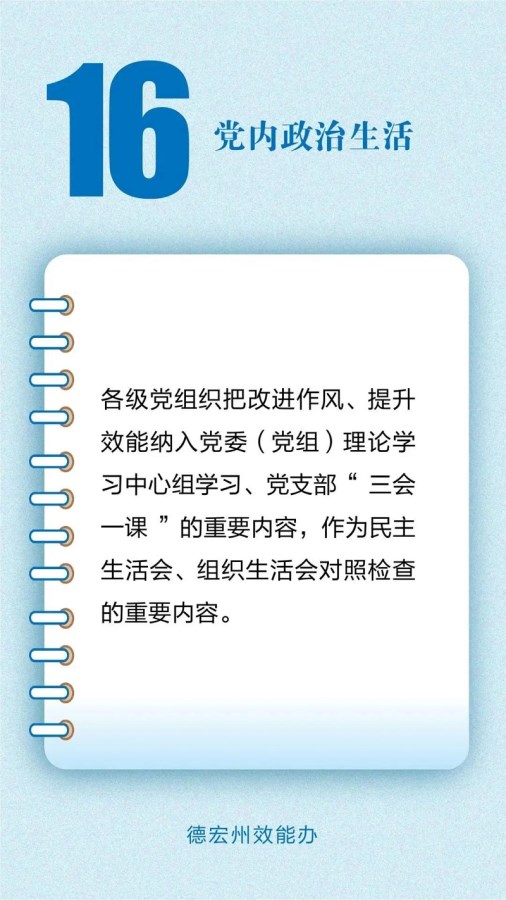 16

党内政治生活

各级党组织把改进作风、提升效能纳入党委（党组）理论学习中心组学习、党支部“三会一课”的重要内容，作为民主生活会、组织生活会对照检查的重要内容。

德宏州效能办